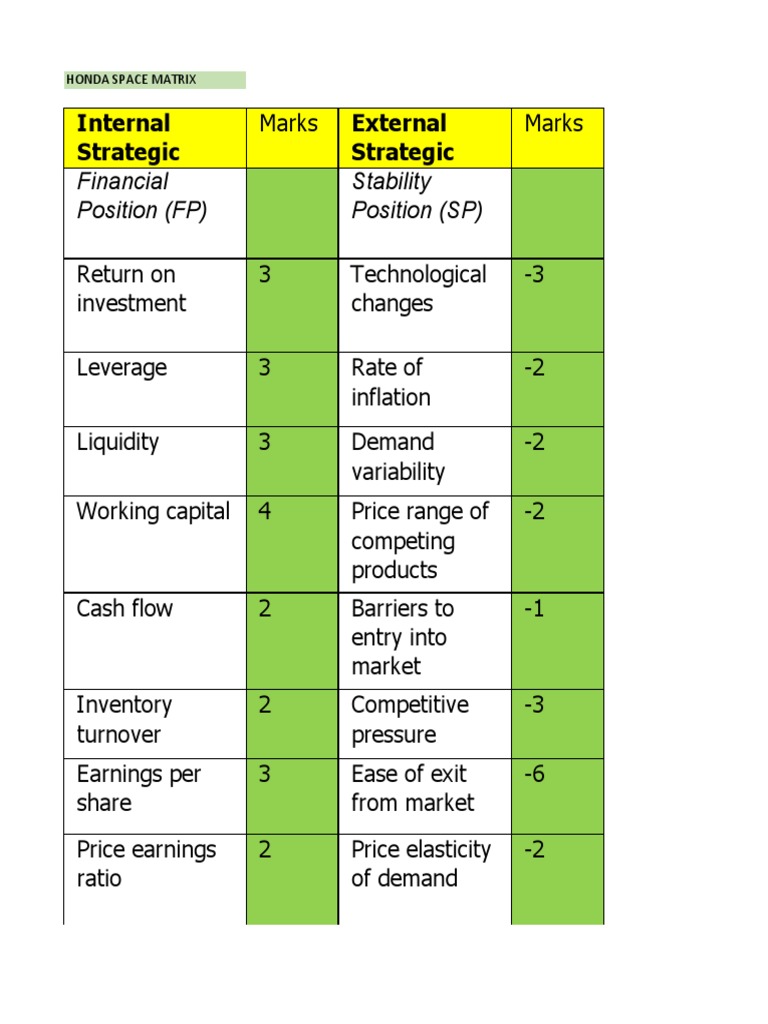 HONDA SPACE MATRIX

| Internal Strategic | Marks | External Strategic | Marks |
|---|---|---|---|
| Financial Position (FP) | | Stability Position (SP) | |
| Return on investment | 3 | Technological changes | -3 |
| Leverage | 3 | Rate of inflation | -2 |
| Liquidity | 3 | Demand variability | -2 |
| Working capital | 4 | Price range of competing products | -2 |
| Cash flow | 2 | Barriers to entry into market | -1 |
| Inventory turnover | 2 | Competitive pressure | -3 |
| Earnings per share | 3 | Ease of exit from market | -6 |
| Price earnings ratio | 2 | Price elasticity of demand | -2 |